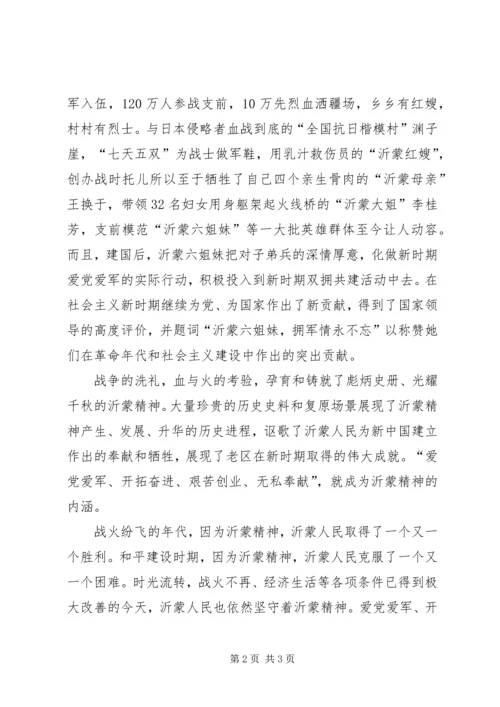 军入伍，120万人参战支前，10万先烈血洒疆场，乡乡有红嫂，村村有烈士。与日本侵略者血战到底的“全国抗日楷模村”渊子崖，“七天五双”为战士做军鞋，用乳汁救伤员的“沂蒙红嫂”，创办战时托儿所以至于牺牲了自己四个亲生骨肉的“沂蒙母亲”王换于，带领32名妇女用身躯架起火线桥的“沂蒙大姐”李桂芳，支前模范“沂蒙六姐妹”等一大批英雄群体至今让人动容。而且，建国后，沂蒙六姐妹把对子弟兵的深情厚意，化做新时期爱党爱军的实际行动，积极投入到新时期双拥共建活动中去。在社会主义新时期继续为党、为国家作出了新贡献，得到了国家领导的高度评价，并题词“沂蒙六姐妹，拥军情永不忘”以称赞她们在革命年代和社会主义建设中作出的突出贡献。

战争的洗礼，血与火的考验，孕育和铸就了彪炳史册、光耀千秋的沂蒙精神。大量珍贵的历史史料和复原场景展现了沂蒙精神产生、发展、升华的历史进程，讴歌了沂蒙人民为新中国建立作出的奉献和牺牲，展现了老区在新时期取得的伟大成就。“爱党爱军、开拓奋进、艰苦创业、无私奉献”，就成为沂蒙精神的内涵。

战火纷飞的年代，因为沂蒙精神，沂蒙人民取得了一个又一个胜利。和平建设时期，因为沂蒙精神，沂蒙人民克服了一个又一个困难。时光流转，战火不再、经济生活等各项条件已得到极大改善的今天，沂蒙人民也依然坚守着沂蒙精神。爱党爱军、开

第2页 共3页